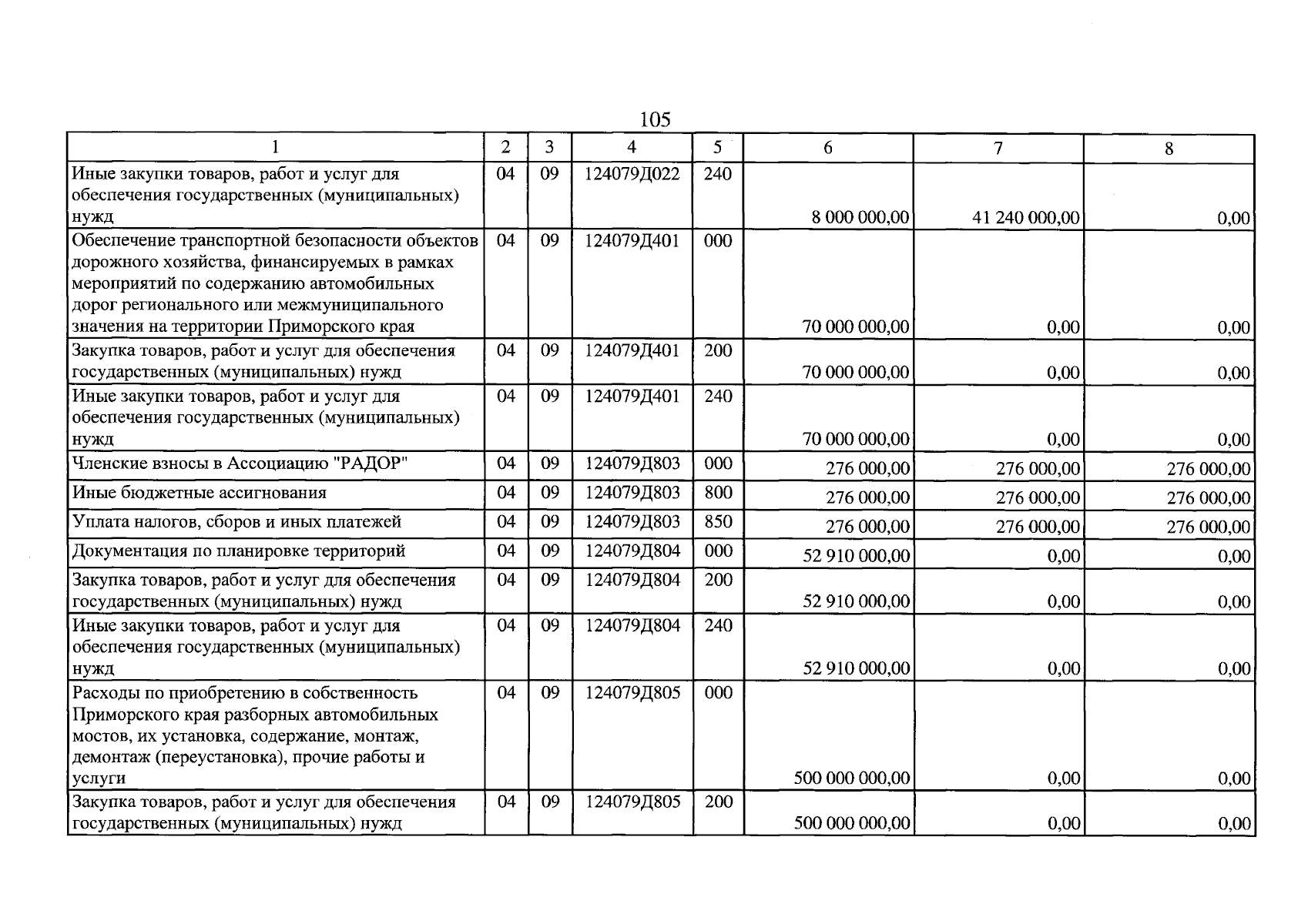 105

| 1 | 2 | 3 | 4 | 5 | 6 | 7 | 8 |
|---|---|---|---|---|---|---|---|
| Иные закупки товаров, работ и услуг для обеспечения государственных (муниципальных) нужд | 04 | 09 | 124079Д022 | 240 | 8 000 000,00 | 41 240 000,00 | 0,00 |
| Обеспечение транспортной безопасности объектов дорожного хозяйства, финансируемых в рамках мероприятий по содержанию автомобильных дорог регионального или межмуниципального значения на территории Приморского края | 04 | 09 | 124079Д401 | 000 | 70 000 000,00 | 0,00 | 0,00 |
| Закупка товаров, работ и услуг для обеспечения государственных (муниципальных) нужд | 04 | 09 | 124079Д401 | 200 | 70 000 000,00 | 0,00 | 0,00 |
| Иные закупки товаров, работ и услуг для обеспечения государственных (муниципальных) нужд | 04 | 09 | 124079Д401 | 240 | 70 000 000,00 | 0,00 | 0,00 |
| Членские взносы в Ассоциацию "РАДОР" | 04 | 09 | 124079Д803 | 000 | 276 000,00 | 276 000,00 | 276 000,00 |
| Иные бюджетные ассигнования | 04 | 09 | 124079Д803 | 800 | 276 000,00 | 276 000,00 | 276 000,00 |
| Уплата налогов, сборов и иных платежей | 04 | 09 | 124079Д803 | 850 | 276 000,00 | 276 000,00 | 276 000,00 |
| Документация по планировке территорий | 04 | 09 | 124079Д804 | 000 | 52 910 000,00 | 0,00 | 0,00 |
| Закупка товаров, работ и услуг для обеспечения государственных (муниципальных) нужд | 04 | 09 | 124079Д804 | 200 | 52 910 000,00 | 0,00 | 0,00 |
| Иные закупки товаров, работ и услуг для обеспечения государственных (муниципальных) нужд | 04 | 09 | 124079Д804 | 240 | 52 910 000,00 | 0,00 | 0,00 |
| Расходы по приобретению в собственность Приморского края разборных автомобильных мостов, их установка, содержание, монтаж, демонтаж (переустановка), прочие работы и услуги | 04 | 09 | 124079Д805 | 000 | 500 000 000,00 | 0,00 | 0,00 |
| Закупка товаров, работ и услуг для обеспечения государственных (муниципальных) нужд | 04 | 09 | 124079Д805 | 200 | 500 000 000,00 | 0,00 | 0,00 |